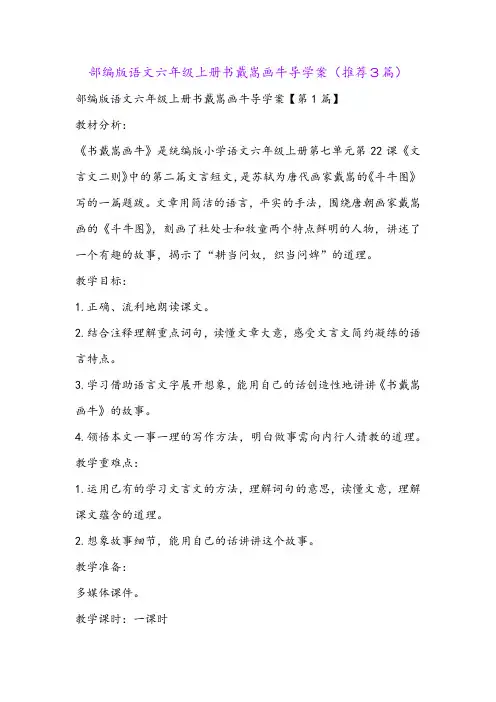 部编版语文六年级上册书戴嵩画牛导学案（推荐3篇）

部编版语文六年级上册书戴嵩画牛导学案【第1篇】

教材分析：

《书戴嵩画牛》是统编版小学语文六年级上册第七单元第22课《文言文二则》中的第二篇文言短文，是苏轼为唐代画家戴嵩的《斗牛图》写的一篇题跋。文章用简洁的语言，平实的手法，围绕唐朝画家戴嵩画的《斗牛图》，刻画了杜处士和牧童两个特点鲜明的人物，讲述了一个有趣的故事，揭示了“耕当问奴，织当问婢”的道理。

教学目标：

1.正确、流利地朗读课文。

2.结合注释理解重点词句，读懂文章大意，感受文言文简约凝练的语言特点。

3.学习借助语言文字展开想象，能用自己的话创造性地讲讲《书戴嵩画牛》的故事。

4.领悟本文一事一理的写作方法，明白做事需向内行人请教的道理。

教学重难点：

1.运用已有的学习文言文的方法，理解词句的意思，读懂文意，理解课文蕴含的道理。

2.想象故事细节，能用自己的话讲讲这个故事。

教学准备：

多媒体课件。

教学课时：一课时